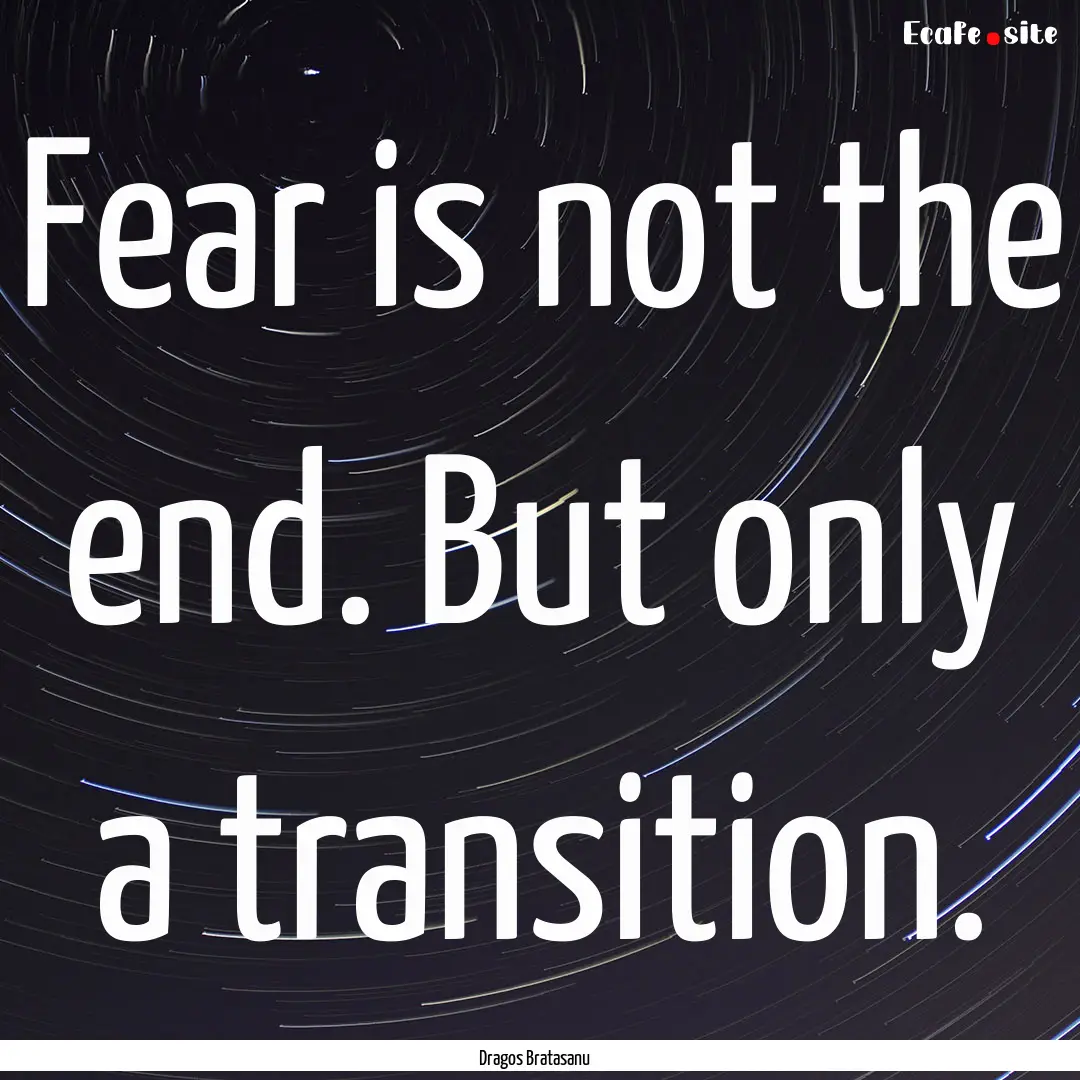 EcaFe.site

Fear is not the end. But only a transition.

Dragos Bratasanu